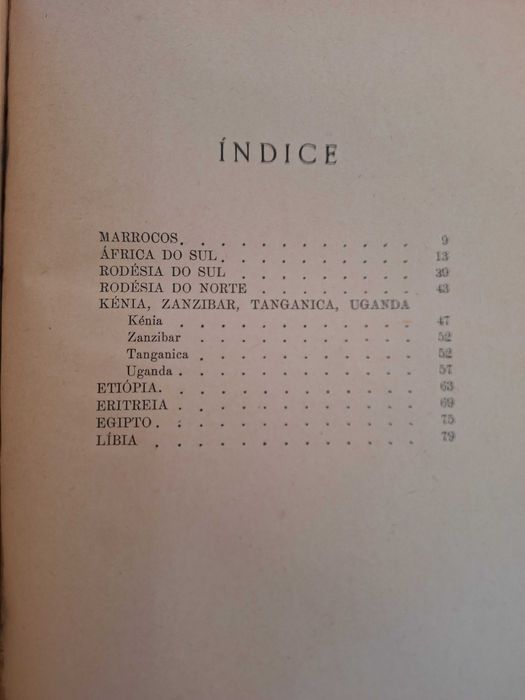 ÍNDICE

MARROCOS 9
ÁFRICA DO SUL 13
RODÉSIA DO SUL 39
RODÉSIA DO NORTE 43
KÉNIA, ZANZIBAR, TANGANICA, UGANDA
Kénia 47
Zanzibar 52
Tanganica 52
Uganda 57
ETIÓPIA 63
ERITREIA 69
EGIPTO 75
LÍBIA 79